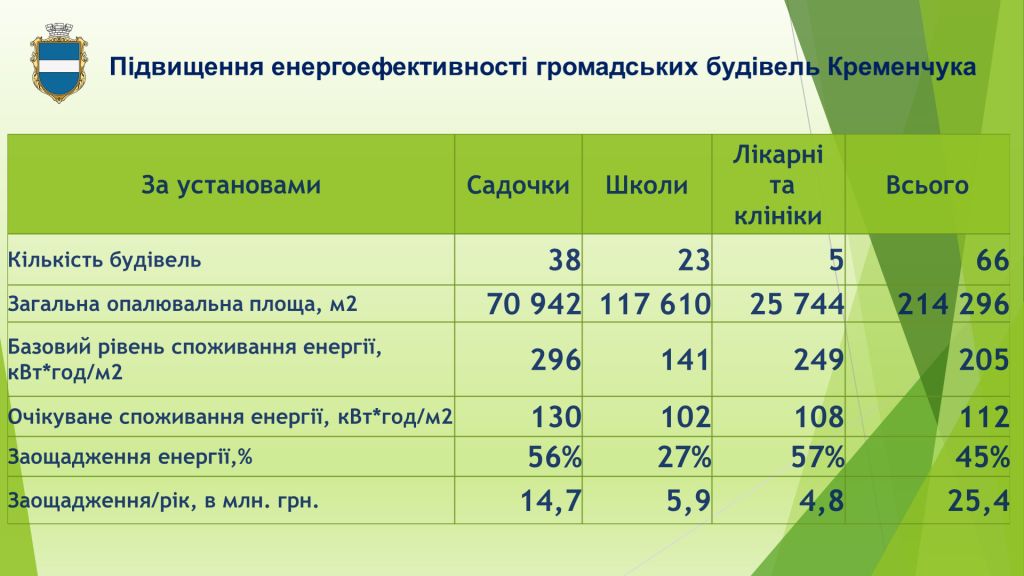 Підвищення енергоефективності громадських будівель Кременчука

| За установами | Садочки | Школи | Лікарні та клініки | Всього |
|---|---|---|---|---|
| Кількість будівель | 38 | 23 | 5 | 66 |
| Загальна опалювальна площа, м2 | 70 942 | 117 610 | 25 744 | 214 296 |
| Базовий рівень споживання енергії, кВт*год/м2 | 296 | 141 | 249 | 205 |
| Очікуване споживання енергії, кВт*год/м2 | 130 | 102 | 108 | 112 |
| Заощадження енергії,% | 56% | 27% | 57% | 45% |
| Заощадження/рік, в млн. грн. | 14,7 | 5,9 | 4,8 | 25,4 |